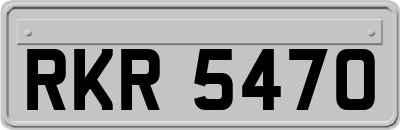 RKR 5470